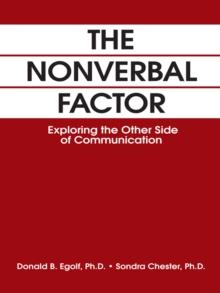 THE
NONVERBAL
FACTOR

Exploring the Other Side of Communication

Donald B. Egolf, Ph.D. • Sondra Chester, Ph.D.